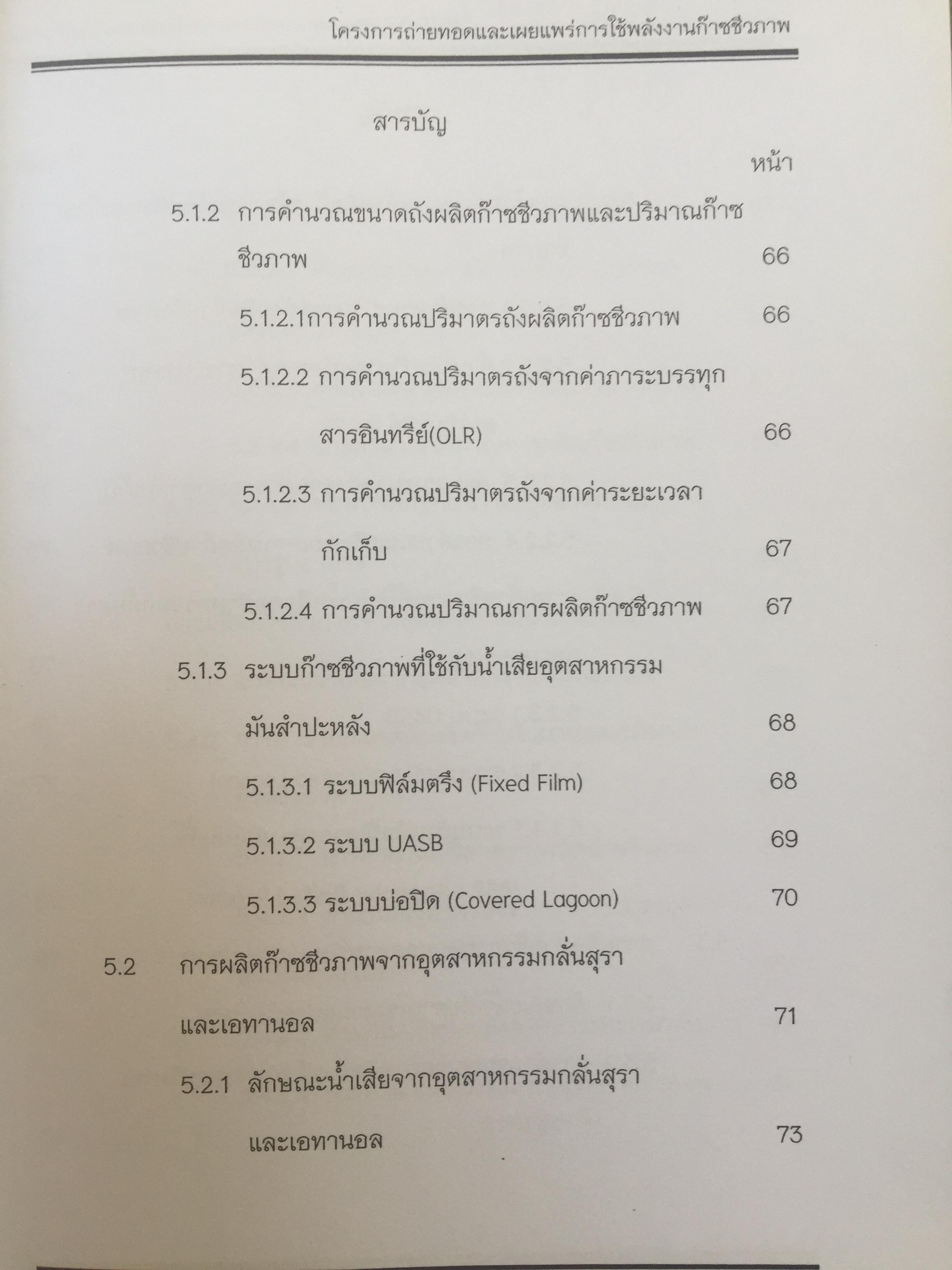 โครงการถ่ายทอดและเผยแพร่การใช้พลังงานก๊าซชีวภาพ

สารบัญ

หน้า

5.1.2 การคำนวณขนาดถังผลิตก๊าซชีวภาพและปริมาณก๊าซชีวภาพ 66

5.1.2.1การคำนวณปริมาตรถังผลิตก๊าซชีวภาพ 66

5.1.2.2 การคำนวณปริมาตรถังจากค่าภาระบรรทุกสารอินทรีย์(OLR) 66

5.1.2.3 การคำนวณปริมาตรถังจากค่าระยะเวลากักเก็บ 67

5.1.2.4 การคำนวณปริมาณการผลิตก๊าซชีวภาพ 67

5.1.3 ระบบก๊าซชีวภาพที่ใช้กับน้ำเสียอุตสาหกรรมมันสำปะหลัง 68

5.1.3.1 ระบบฟิล์มตรึง (Fixed Film) 68

5.1.3.2 ระบบ UASB 69

5.1.3.3 ระบบบ่อปิด (Covered Lagoon) 70

5.2 การผลิตก๊าซชีวภาพจากอุตสาหกรรมกลั่นสุราและเอทานอล 71

5.2.1 ลักษณะน้ำเสียจากอุตสาหกรรมกลั่นสุราและเอทานอล 73